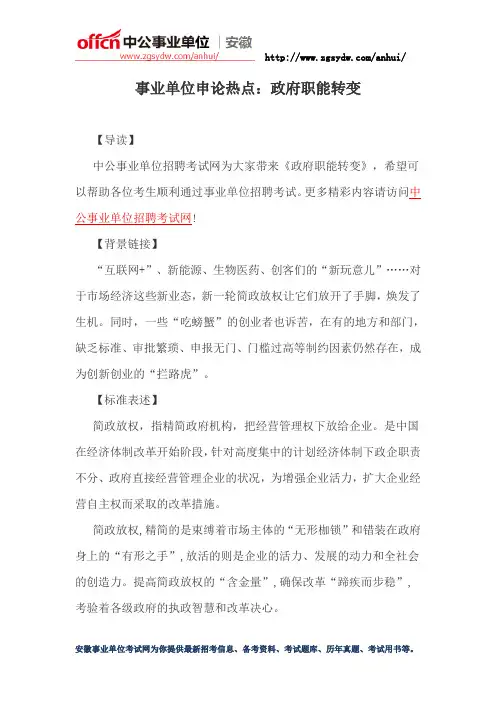 offcn 中公事业单位 | 安徽
www.zgsydw.com/anhui/

http://www.zgsydw.com/anhui/

事业单位申论热点：政府职能转变

【导读】

中公事业单位招聘考试网为大家带来《政府职能转变》，希望可以帮助各位考生顺利通过事业单位招聘考试。更多精彩内容请访问中公事业单位招聘考试网！

【背景链接】

“互联网+”、新能源、生物医药、创客们的“新玩意儿”……对于市场经济这些新业态，新一轮简政放权让它们放开了手脚，焕发了生机。同时，一些“吃螃蟹”的创业者也诉苦，在有的地方和部门，缺乏标准、审批繁琐、申报无门、门槛过高等制约因素仍然存在，成为创新创业的“拦路虎”。

【标准表述】

简政放权，指精简政府机构，把经营管理权下放给企业。是中国在经济体制改革开始阶段，针对高度集中的计划经济体制下政企职责不分、政府直接经营管理企业的状况，为增强企业活力，扩大企业经营自主权而采取的改革措施。

简政放权，精简的是束缚着市场主体的“无形枷锁”和错装在政府身上的“有形之手”，放活的则是企业的活力、发展的动力和全社会的创造力。提高简政放权的“含金量”，确保改革“蹄疾而步稳”，考验着各级政府的执政智慧和改革决心。

安徽事业单位考试网为你提供最新招考信息、备考资料、考试题库、历年真题、考试用书等。